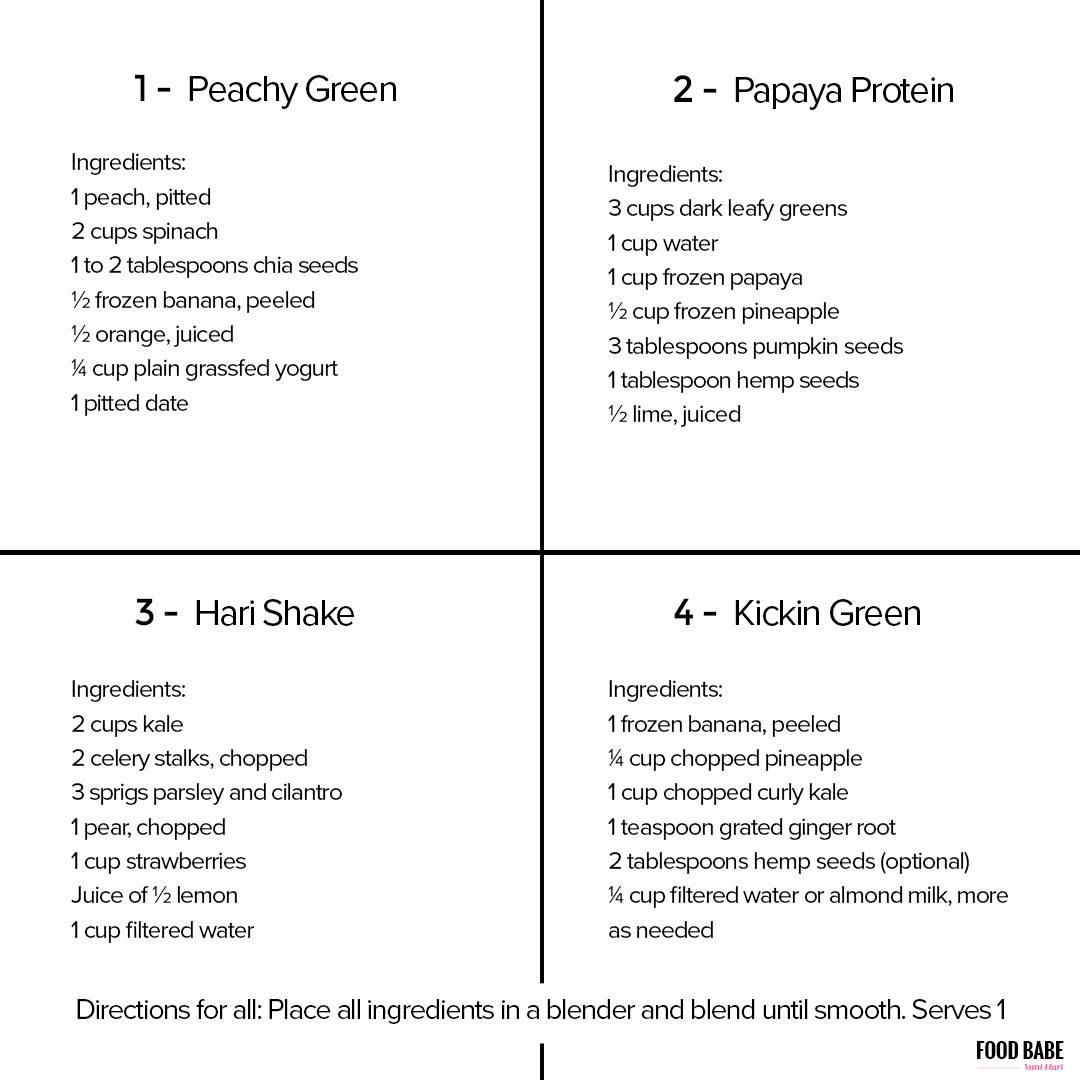 1 - Peachy Green

Ingredients:
1 peach, pitted
2 cups spinach
1 to 2 tablespoons chia seeds
½ frozen banana, peeled
½ orange, juiced
¼ cup plain grassfed yogurt
1 pitted date

2 - Papaya Protein

Ingredients:
3 cups dark leafy greens
1 cup water
1 cup frozen papaya
½ cup frozen pineapple
3 tablespoons pumpkin seeds
1 tablespoon hemp seeds
½ lime, juiced

3 - Hari Shake

Ingredients:
2 cups kale
2 celery stalks, chopped
3 sprigs parsley and cilantro
1 pear, chopped
1 cup strawberries
Juice of ½ lemon
1 cup filtered water

4 - Kickin Green

Ingredients:
1 frozen banana, peeled
¼ cup chopped pineapple
1 cup chopped curly kale
1 teaspoon grated ginger root
2 tablespoons hemp seeds (optional)
¼ cup filtered water or almond milk, more as needed

Directions for all: Place all ingredients in a blender and blend until smooth. Serves 1

FOOD BABE
Vani Hari